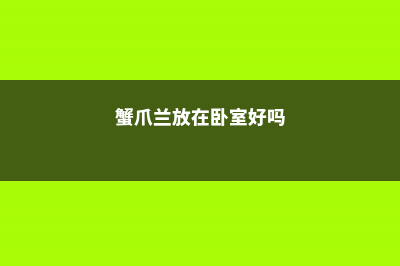 蟹爪兰放在卧室好吗